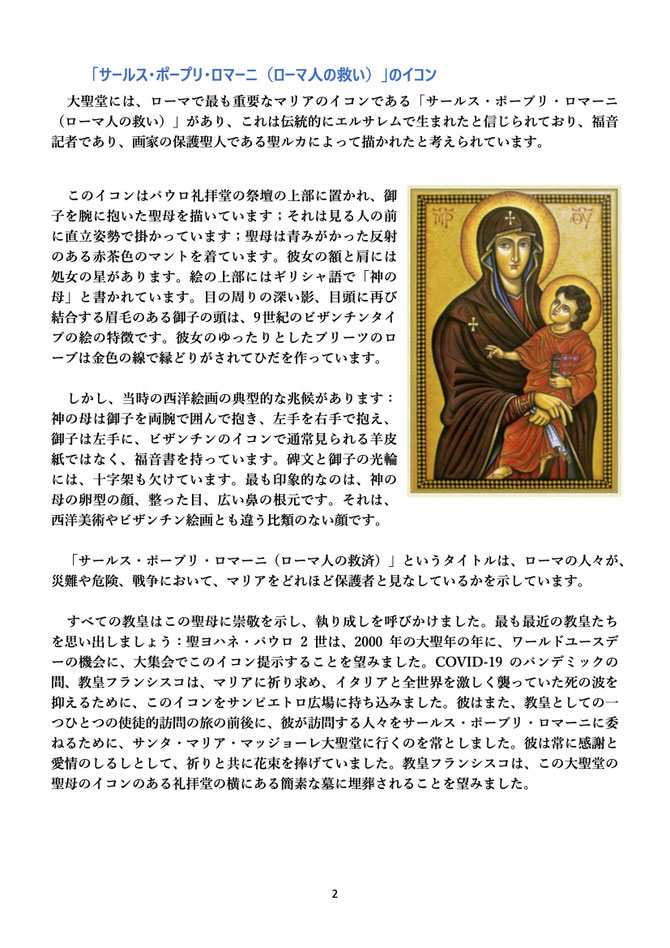 「サールス・ポープリ・ロマーニ（ローマ人の救い）」のイコン

大聖堂には、ローマで最も重要なマリアのイコンである「サールス・ポープリ・ロマーニ（ローマ人の救い）」があり、これは伝統的にエルサレムで生まれたと信じられており、福音記者であり、画家の保護聖人である聖ルカによって描かれたと考えられています。

このイコンはパウロ礼拝堂の祭壇の上部に置かれ、御子を腕に抱いた聖母を描いています；それは見る人の前に直立姿勢で掛かっています；聖母は青みがかった反射のある赤茶色のマントを着ています。彼女の額と肩には処女の星があります。絵の上部にはギリシャ語で「神の母」と書かれています。目の周りの深い影、目頭に再び結合する眉毛のある御子の頭は、9世紀のビザンチンタイプの絵の特徴です。彼女のゆったりとしたプリーツのローブは金色の線で縁どりがされてひだを作っています。

ΜΡ ΘΥ

しかし、当時の西洋絵画の典型的な兆候があります：神の母は御子を両腕で囲んで抱き、左手を右手で抱え、御子は左手に、ビザンチンのイコンで通常見られる羊皮紙ではなく、福音書を持っています。碑文と御子の光輪には、十字架も欠けています。最も印象的なのは、神の母の卵型の顔、整った目、広い鼻の根元です。それは、西洋美術やビザンチン絵画とも違う比類のない顔です。

「サールス・ポープリ・ロマーニ（ローマ人の救済）」というタイトルは、ローマの人々が、災難や危険、戦争において、マリアをどれほど保護者と見なしているかを示しています。

すべての教皇はこの聖母に崇敬を示し、執り成しを呼びかけました。最も最近の教皇たちを思い出しましょう：聖ヨハネ・パウロ 2 世は、2000 年の大聖年の年に、ワールドユースデーの機会に、大集会でこのイコン提示することを望みました。COVID-19 のパンデミックの間、教皇フランシスコは、マリアに祈り求め、イタリアと全世界を激しく襲っていた死の波を抑えるために、このイコンをサンピエトロ広場に持ち込みました。彼はまた、教皇としての一つひとつの使徒的訪問の旅の前後に、彼が訪問する人々をサールス・ポープリ・ロマーニに委ねるために、サンタ・マリア・マッジョーレ大聖堂に行くのを常としました。彼は常に感謝と愛情のしるしとして、祈りと共に花束を捧げていました。教皇フランシスコは、この大聖堂の聖母のイコンのある礼拝堂の横にある簡素な墓に埋葬されることを望みました。

2